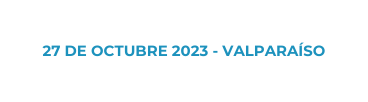 27 DE OCTUBRE 2023 - VALPARAÍSO